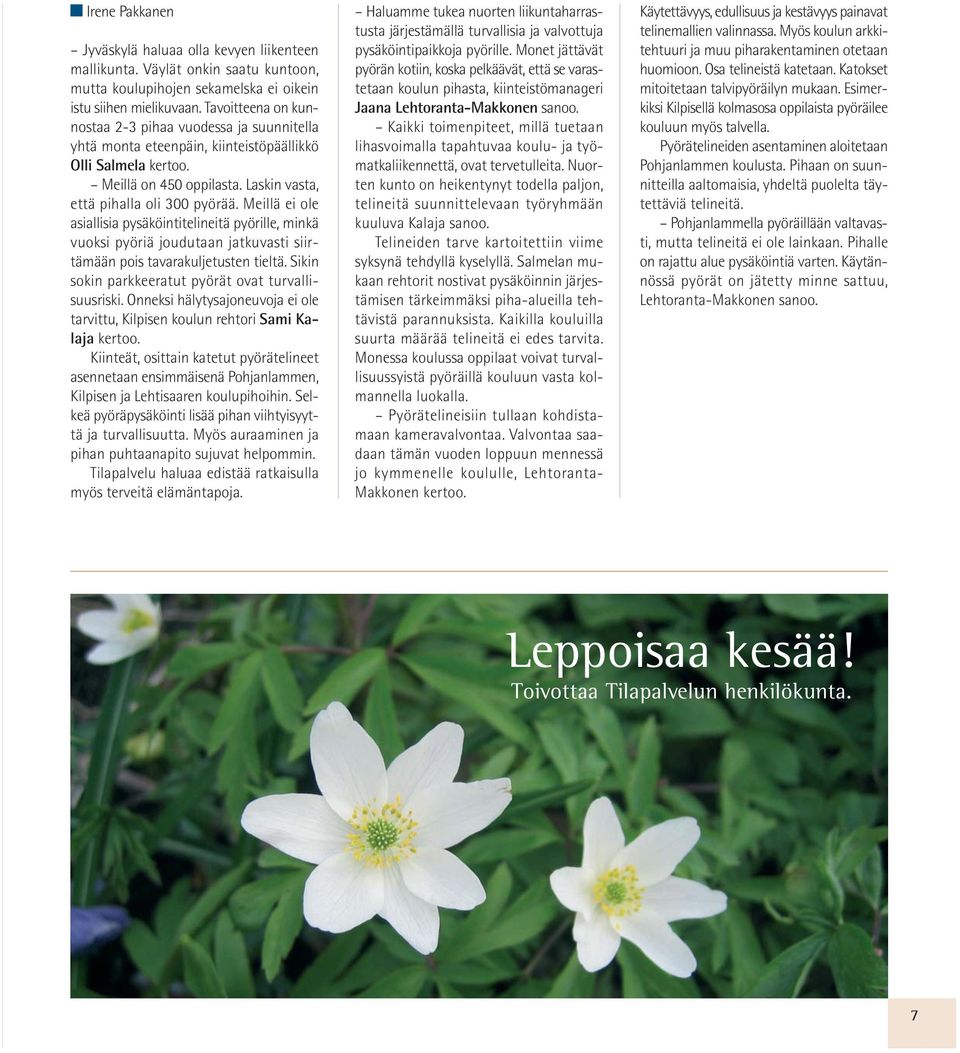 Irene Pakkanen

– Jyväskylä haluaa olla kevyen liikenteen mallikunta. Väylät onkin saatu kuntoon, mutta koulupihojen sekamelska ei oikein istu siihen mielikuvaan. Tavoitteena on kunnostaa 2-3 pihaa vuodessa ja suunnitella yhtä monta eteenpäin, kiinteistöpäällikkö Olli Salmela kertoo.

– Meillä on 450 oppilasta. Laskin vasta, että pihalla oli 300 pyörää. Meillä ei ole asiallisia pysäköintitelineitä pyörille, minkä vuoksi pyöriä joudutaan jatkuvasti siirtämään pois tavarakuljetusten tieltä. Sikin sokin parkkeeratut pyörät ovat turvallisuusriski. Onneksi hälytysajoneuvoja ei ole tarvittu, Kilpisen koulun rehtori Sami Kalaja kertoo.

Kiinteät, osittain katetut pyörätelineet asennetaan ensimmäisenä Pohjanlammen, Kilpisen ja Lehtisaaren koulupihoihin. Selkeä pyöräpysäköinti lisää pihan viihtyisyyttä ja turvallisuutta. Myös auraaminen ja pihan puhtaanapito sujuvat helpommin.

Tilapalvelu haluaa edistää ratkaisulla myös terveitä elämäntapoja.

– Haluamme tukea nuorten liikuntaharrastusta järjestämällä turvallisia ja valvottuja pysäköintipaikkoja pyörille. Monet jättävät pyörän kotiin, koska pelkäävät, että se varastetaan koulun pihasta, kiinteistömanageri Jaana Lehtoranta-Makkonen sanoo.

– Kaikki toimenpiteet, millä tuetaan lihasvoimalla tapahtuvaa koulu- ja työmatkaliikennettä, ovat tervetulleita. Nuorten kunto on heikentynyt todella paljon, telineitä suunnittelevaan työryhmään kuuluva Kalaja sanoo.

Telineiden tarve kartoitettiin viime syksynä tehdyllä kyselyllä. Salmelan mukaan rehtorit nostivat pysäköinnin järjestämisen tärkeimmäksi piha-alueilla tehtävistä parannuksista. Kaikilla kouluilla suurta määrää telineitä ei edes tarvita. Monessa koulussa oppilaat voivat turvallisuussyistä pyöräillä kouluun vasta kolmannella luokalla.

– Pyörätelineisiin tullaan kohdistamaan kameravalvontaa. Valvontaa saadaan tämän vuoden loppuun mennessä jo kymmenelle koululle, Lehtoranta-Makkonen kertoo.

Käytettävyys, edullisuus ja kestävyys painavat telinemallien valinnassa. Myös koulun arkkitehtuuri ja muu piharakentaminen otetaan huomioon. Osa telineistä katetaan. Katokset mitoitetaan talvipyöräilyn mukaan. Esimerkiksi Kilpisellä kolmasosa oppilaista pyöräilee kouluun myös talvella.

Pyörätelineiden asentaminen aloitetaan Pohjanlammen koulusta. Pihaan on suunnitteilla aaltomaisia, yhdeltä puolelta täytettäviä telineitä.

– Pohjanlammella pyöräillään valtavasti, mutta telineitä ei ole lainkaan. Pihalle on rajattu alue pysäköintiä varten. Käytännössä pyörät on jätetty minne sattuu, Lehtoranta-Makkonen sanoo.

Leppoisaa kesää!
Toivottaa Tilapalvelun henkilökunta.

7